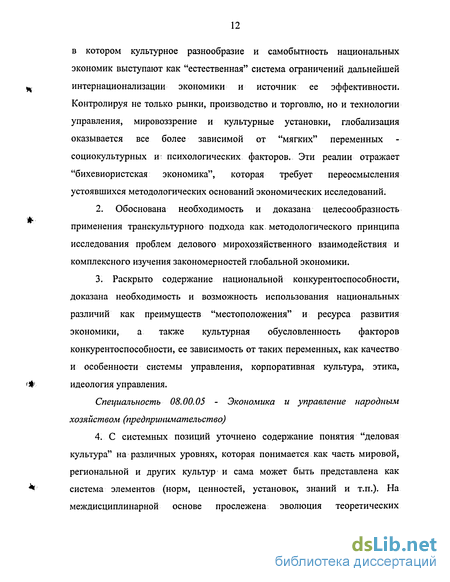 12

в котором культурное разнообразие и самобытность национальных экономик выступают как “естественная” система ограничений дальнейшей интернационализации экономики и источник ее эффективности. Контролируя не только рынки, производство и торговлю, но и технологии управления, мировоззрение и культурные установки, глобализация оказывается все более зависимой от “мягких” переменных - социокультурных и психологических факторов. Эти реалии отражает “бихевиористская экономика”, которая требует переосмысления устоявшихся методологических оснований экономических исследований.

2. Обоснована необходимость и доказана целесообразность применения транскультурного подхода как методологического принципа исследования проблем делового мирохозяйственного взаимодействия и комплексного изучения закономерностей глобальной экономики.

3. Раскрыто содержание национальной конкурентоспособности, доказана необходимость и возможность использования национальных различий как преимуществ “местоположения” и ресурса развития экономики, а также культурная обусловленность факторов конкурентоспособности, ее зависимость от таких переменных, как качество и особенности системы управления, корпоративная культура, этика, идеология управления.

Специальность 08.00.05 - Экономика и управление народным хозяйством (предпринимательство)

4. С системных позиций уточнено содержание понятия “деловая культура” на различных уровнях, которая понимается как часть мировой, региональной и других культур и сама может быть представлена как система элементов (норм, ценностей, установок, знаний и т.п.). На междисциплинарной основе прослежена эволюция теоретических

dsLib.net
библиотека диссертаций